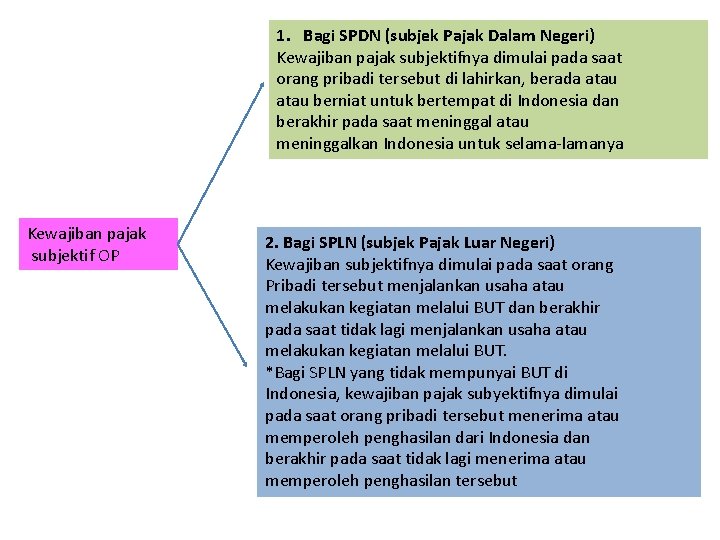 Kewajiban pajak subjektif OP

1. Bagi SPDN (subjek Pajak Dalam Negeri)
Kewajiban pajak subjektifnya dimulai pada saat orang pribadi tersebut di lahirkan, berada atau atau berniat untuk bertempat di Indonesia dan berakhir pada saat meninggal atau meninggalkan Indonesia untuk selama-lamanya

2. Bagi SPLN (subjek Pajak Luar Negeri)
Kewajiban subjektifnya dimulai pada saat orang Pribadi tersebut menjalankan usaha atau melakukan kegiatan melalui BUT dan berakhir pada saat tidak lagi menjalankan usaha atau melakukan kegiatan melalui BUT.
*Bagi SPLN yang tidak mempunyai BUT di Indonesia, kewajiban pajak subyektifnya dimulai pada saat orang pribadi tersebut menerima atau memperoleh penghasilan dari Indonesia dan berakhir pada saat tidak lagi menerima atau memperoleh penghasilan tersebut